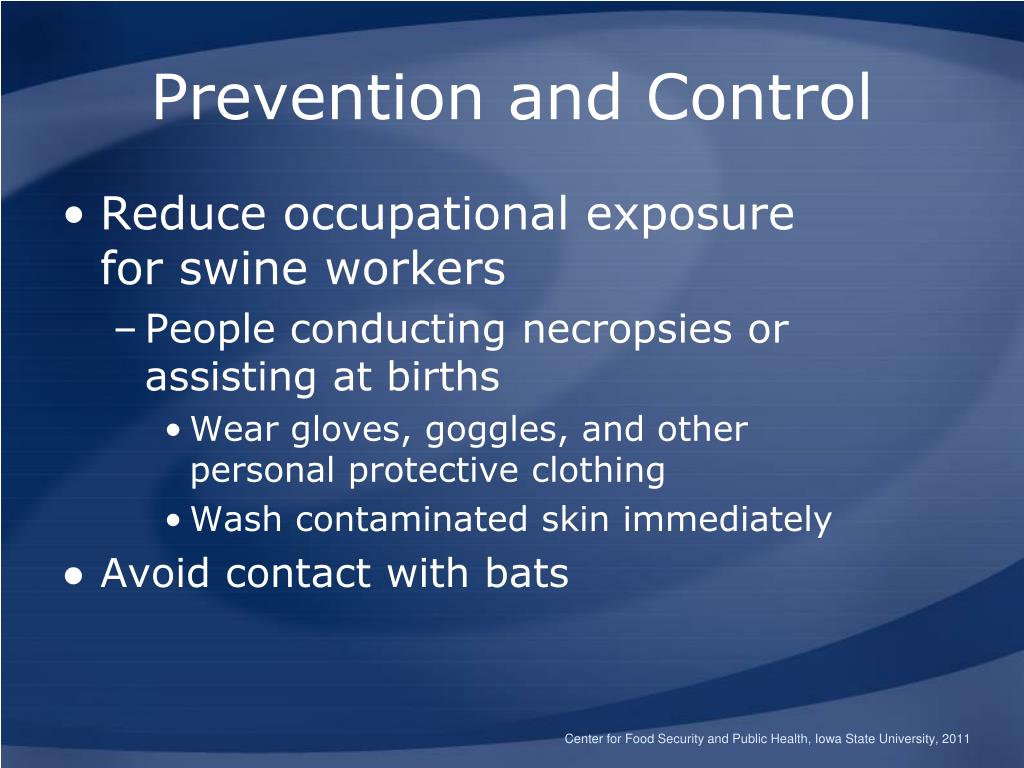 Prevention and Control

• Reduce occupational exposure for swine workers
– People conducting necropsies or assisting at births
• Wear gloves, goggles, and other personal protective clothing
• Wash contaminated skin immediately
• Avoid contact with bats

Center for Food Security and Public Health, Iowa State University, 2011